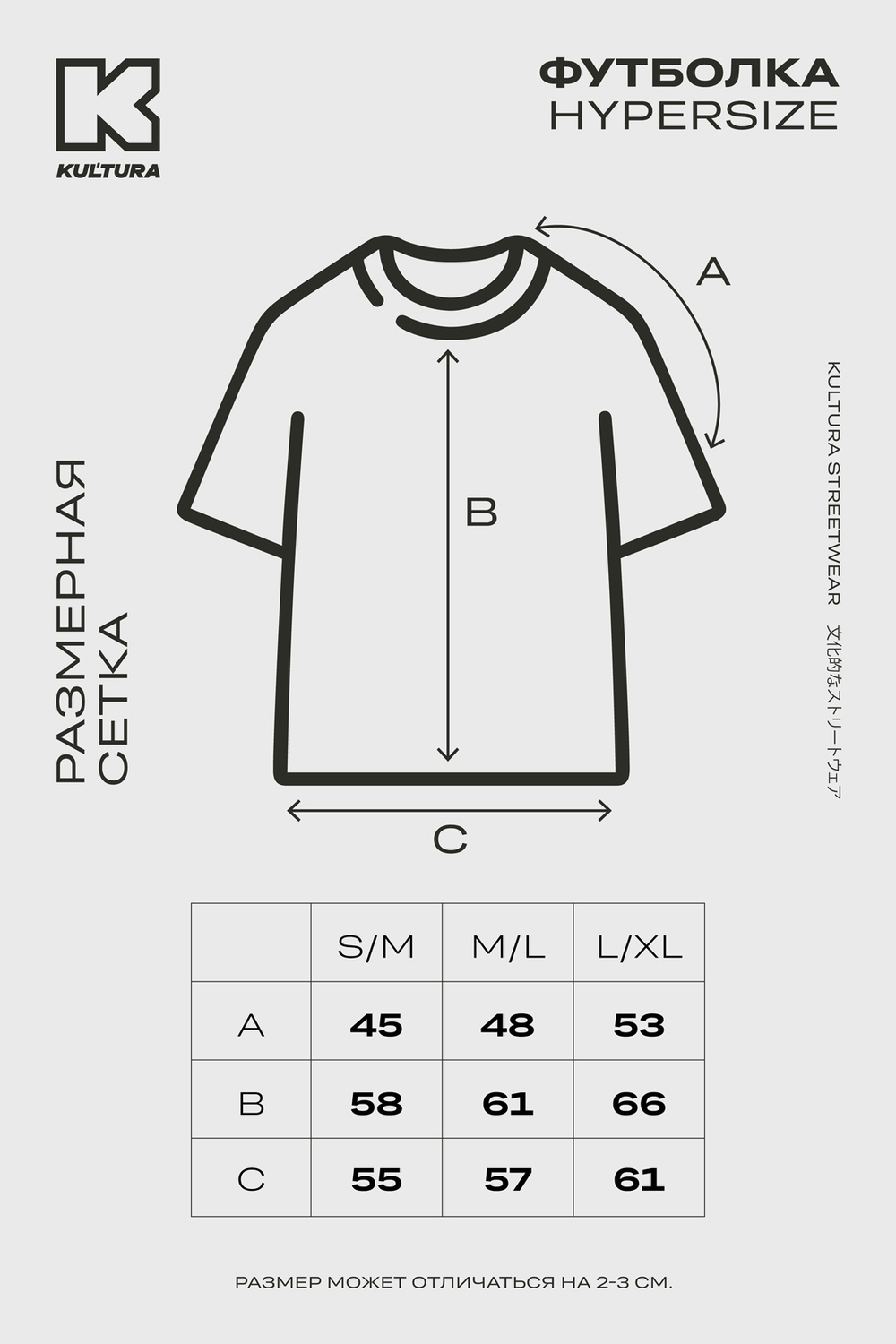 K
KULTURA

ФУТБОЛКА
HYPERSIZE

РАЗМЕРНАЯ
СЕТКА

A

B

C

KULTURA STREETWEAR 文化的なストリートウェア

|  | S/M | M/L | L/XL |
|---|---|---|---|
| A | 45 | 48 | 53 |
| B | 58 | 61 | 66 |
| C | 55 | 57 | 61 |

РАЗМЕР МОЖЕТ ОТЛИЧАТЬСЯ НА 2-3 СМ.